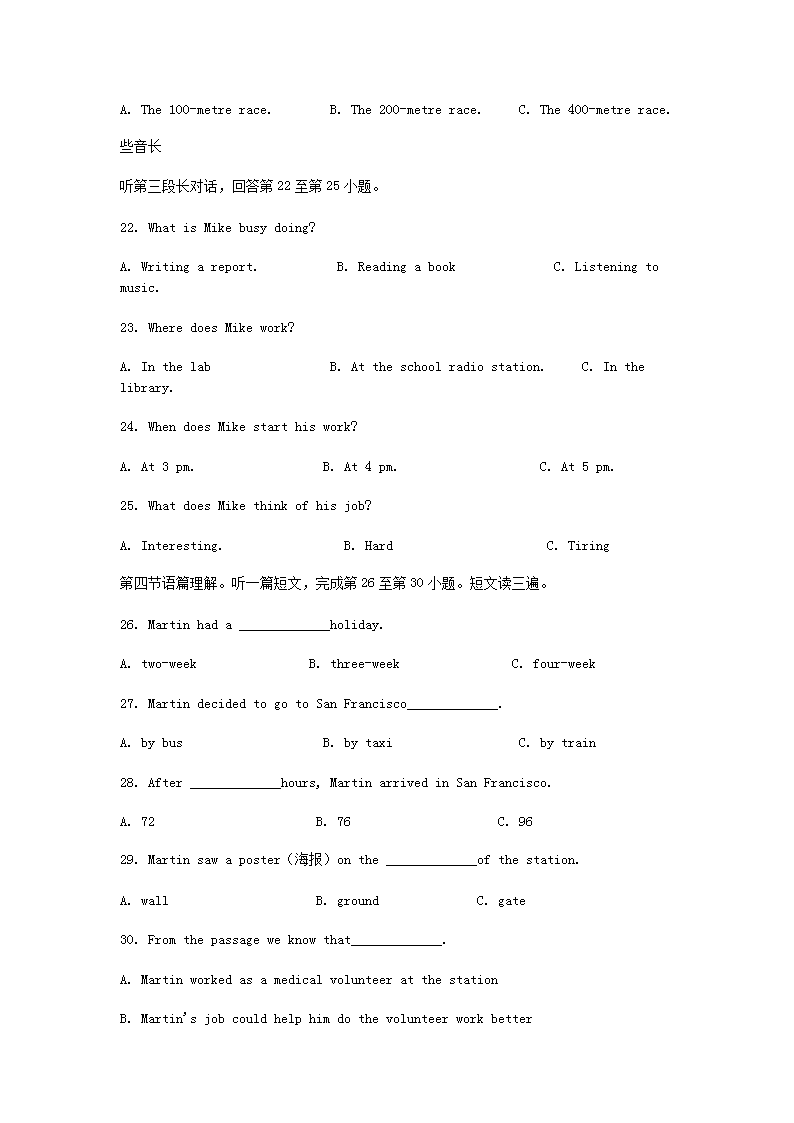 A. The 100-metre race.        B. The 200-metre race.     C. The 400-metre race.

些音长

听第三段长对话，回答第 22 至第 25 小题。

22. What is Mike busy doing?

A. Writing a report.           B. Reading a book              C. Listening to music.

23. Where does Mike work?

A. In the lab                 B. At the school radio station.     C. In the library.

24. When does Mike start his work?

A. At 3 pm.                  B. At 4 pm.                    C. At 5 pm.

25. What does Mike think of his job?

A. Interesting.                B. Hard                        C. Tiring

第四节语篇理解。听一篇短文，完成第 26 至第 30 小题。短文读三遍。

26. Martin had a ____________holiday.

A. two-week                B. three-week                C. four-week

27. Martin decided to go to San Francisco____________.

A. by bus                    B. by taxi                  C. by train

28. After ____________hours, Martin arrived in San Francisco.

A. 72                        B. 76                      C. 96

29. Martin saw a poster（海报）on the ____________of the station.

A. wall                      B. ground              C. gate

30. From the passage we know that____________.

A. Martin worked as a medical volunteer at the station

B. Martin's job could help him do the volunteer work better